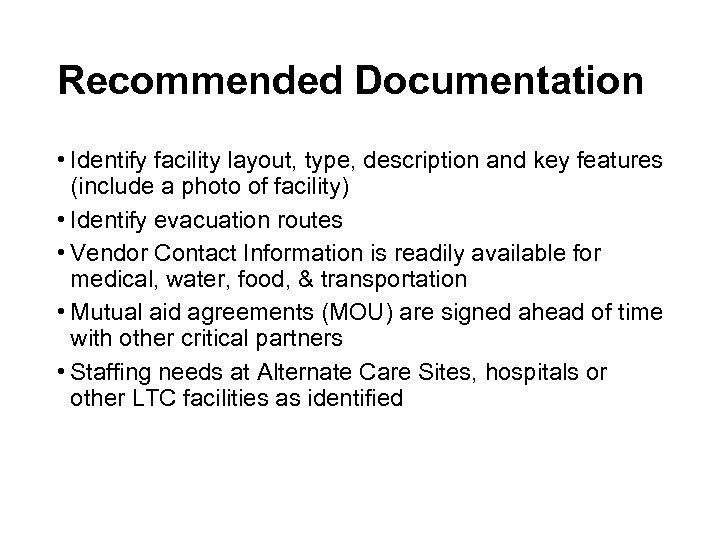 Recommended Documentation

• Identify facility layout, type, description and key features (include a photo of facility)
• Identify evacuation routes
• Vendor Contact Information is readily available for medical, water, food, & transportation
• Mutual aid agreements (MOU) are signed ahead of time with other critical partners
• Staffing needs at Alternate Care Sites, hospitals or other LTC facilities as identified